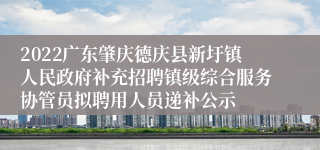 2022广东肇庆德庆县新圩镇人民政府补充招聘镇级综合服务协管员拟聘用人员递补公示